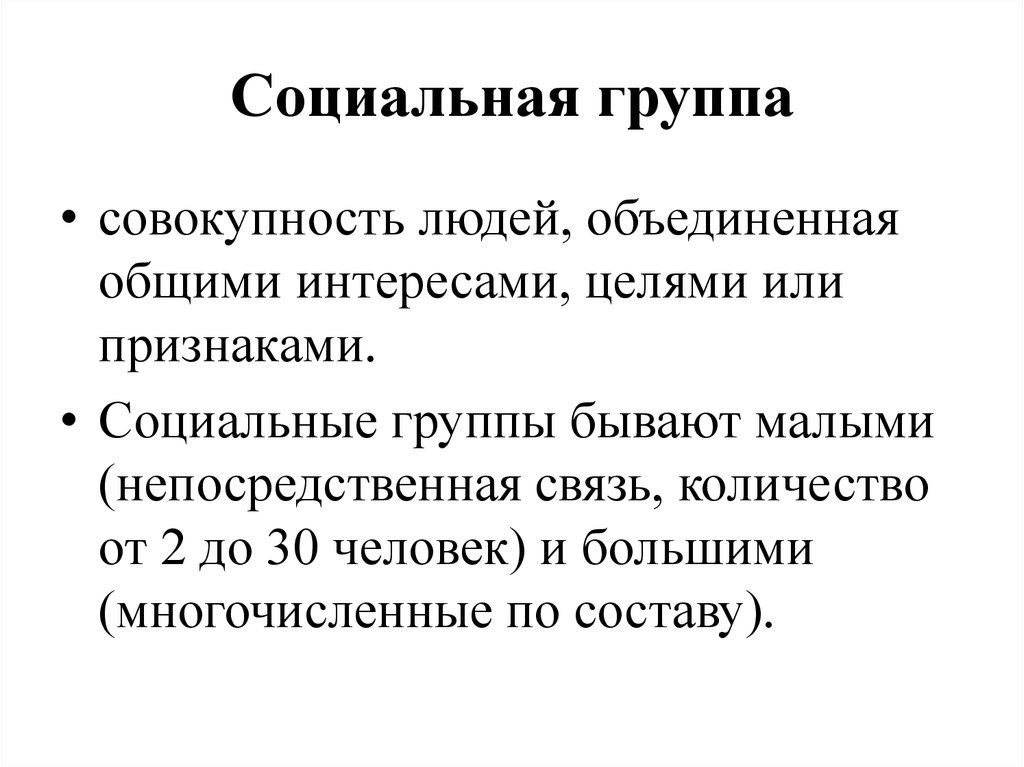 Социальная группа

• совокупность людей, объединенная общими интересами, целями или признаками.

• Социальные группы бывают малыми (непосредственная связь, количество от 2 до 30 человек) и большими (многочисленные по составу).